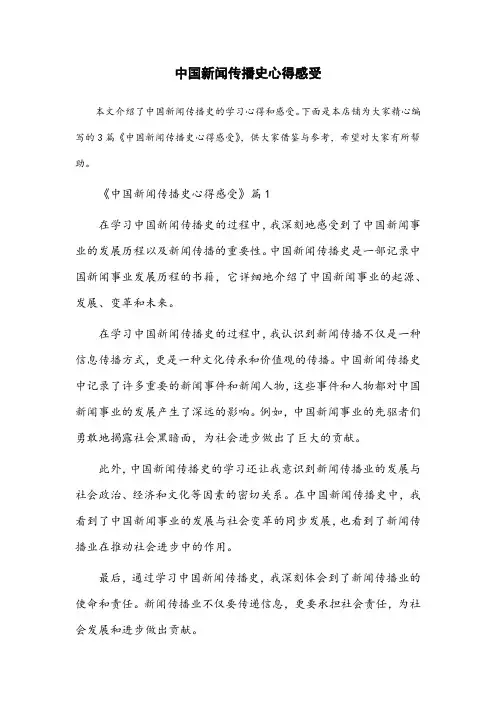 中国新闻传播史心得感受

本文介绍了中国新闻传播史的学习心得和感受。下面是本店铺为大家精心编写的3篇《中国新闻传播史心得感受》，供大家借鉴与参考，希望对大家有所帮助。

《中国新闻传播史心得感受》篇1

在学习中国新闻传播史的过程中，我深刻地感受到了中国新闻事业的发展历程以及新闻传播的重要性。中国新闻传播史是一部记录中国新闻事业发展历程的书籍，它详细地介绍了中国新闻事业的起源、发展、变革和未来。

在学习中国新闻传播史的过程中，我认识到新闻传播不仅是一种信息传播方式，更是一种文化传承和价值观的传播。中国新闻传播史中记录了许多重要的新闻事件和新闻人物，这些事件和人物都对中国新闻事业的发展产生了深远的影响。例如，中国新闻事业的先驱者们勇敢地揭露社会黑暗面，为社会进步做出了巨大的贡献。

此外，中国新闻传播史的学习还让我意识到新闻传播业的发展与社会政治、经济和文化等因素的密切关系。在中国新闻传播史中，我看到了中国新闻事业的发展与社会变革的同步发展，也看到了新闻传播业在推动社会进步中的作用。

最后，通过学习中国新闻传播史，我深刻体会到了新闻传播业的使命和责任。新闻传播业不仅要传递信息，更要承担社会责任，为社会发展和进步做出贡献。